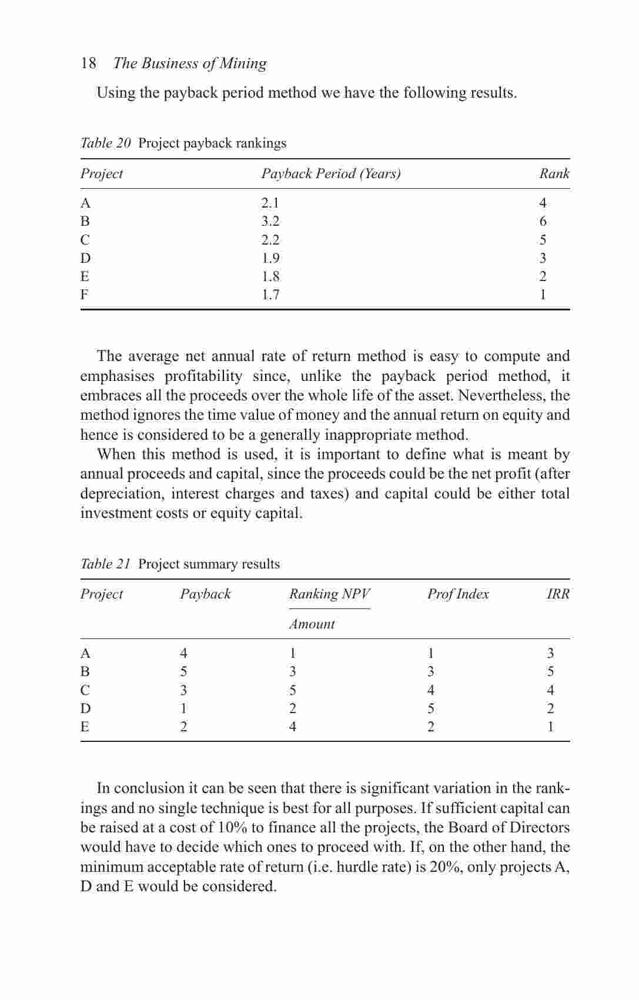 18 The Business of Mining

Using the payback period method we have the following results.

Table 20 Project payback rankings

| Project | Payback Period (Years) | Rank |
|---|---|---|
| A | 2.1 | 4 |
| B | 3.2 | 6 |
| C | 2.2 | 5 |
| D | 1.9 | 3 |
| E | 1.8 | 2 |
| F | 1.7 | 1 |

The average net annual rate of return method is easy to compute and emphasises profitability since, unlike the payback period method, it embraces all the proceeds over the whole life of the asset. Nevertheless, the method ignores the time value of money and the annual return on equity and hence is considered to be a generally inappropriate method.

When this method is used, it is important to define what is meant by annual proceeds and capital, since the proceeds could be the net profit (after depreciation, interest charges and taxes) and capital could be either total investment costs or equity capital.

Table 21 Project summary results

| Project | Payback | Ranking NPV Amount | Prof Index | IRR |
|---|---|---|---|---|
| A | 4 | 1 | 1 | 3 |
| B | 5 | 3 | 3 | 5 |
| C | 3 | 5 | 4 | 4 |
| D | 1 | 2 | 5 | 2 |
| E | 2 | 4 | 2 | 1 |

In conclusion it can be seen that there is significant variation in the rankings and no single technique is best for all purposes. If sufficient capital can be raised at a cost of 10% to finance all the projects, the Board of Directors would have to decide which ones to proceed with. If, on the other hand, the minimum acceptable rate of return (i.e. hurdle rate) is 20%, only projects A, D and E would be considered.